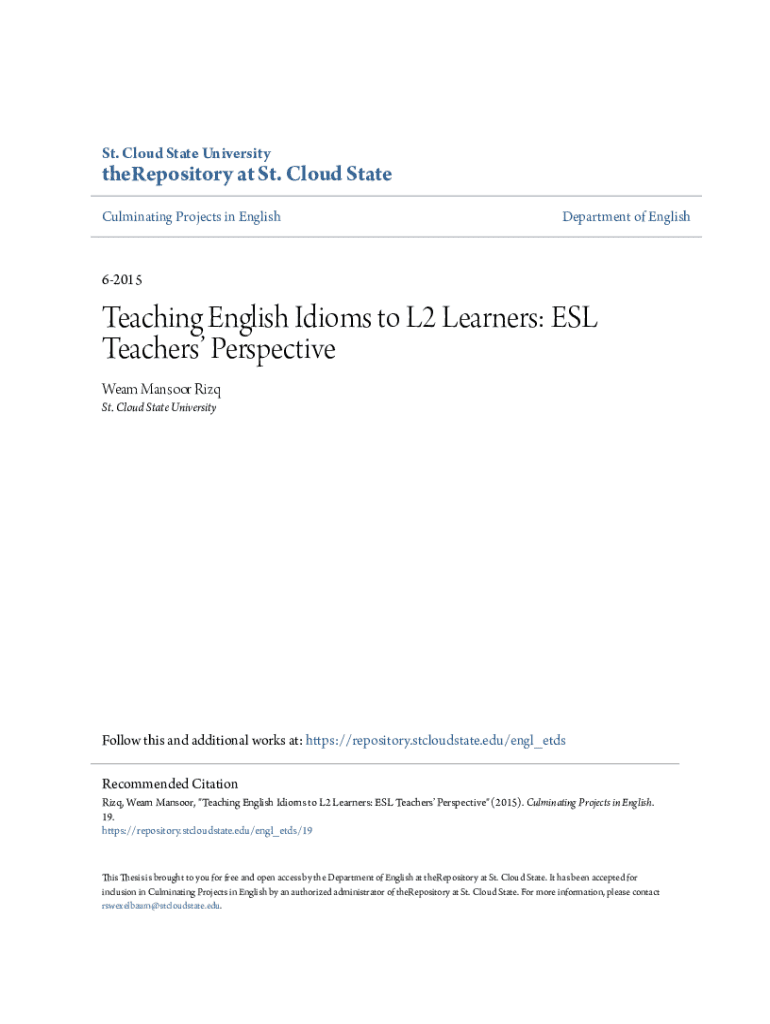 St. Cloud State University
theRepository at St. Cloud State

Culminating Projects in English

Department of English

6-2015

Teaching English Idioms to L2 Learners: ESL Teachers' Perspective

Weam Mansoor Rizq
St. Cloud State University

Follow this and additional works at: https://repository.stcloudstate.edu/engl_etds

Recommended Citation
Rizq, Weam Mansoor, "Teaching English Idioms to L2 Learners: ESL Teachers' Perspective" (2015). Culminating Projects in English. 19.
https://repository.stcloudstate.edu/engl_etds/19

This Thesis is brought to you for free and open access by the Department of English at theRepository at St. Cloud State. It has been accepted for inclusion in Culminating Projects in English by an authorized administrator of theRepository at St. Cloud State. For more information, please contact rswexelbaum@stcloudstate.edu.